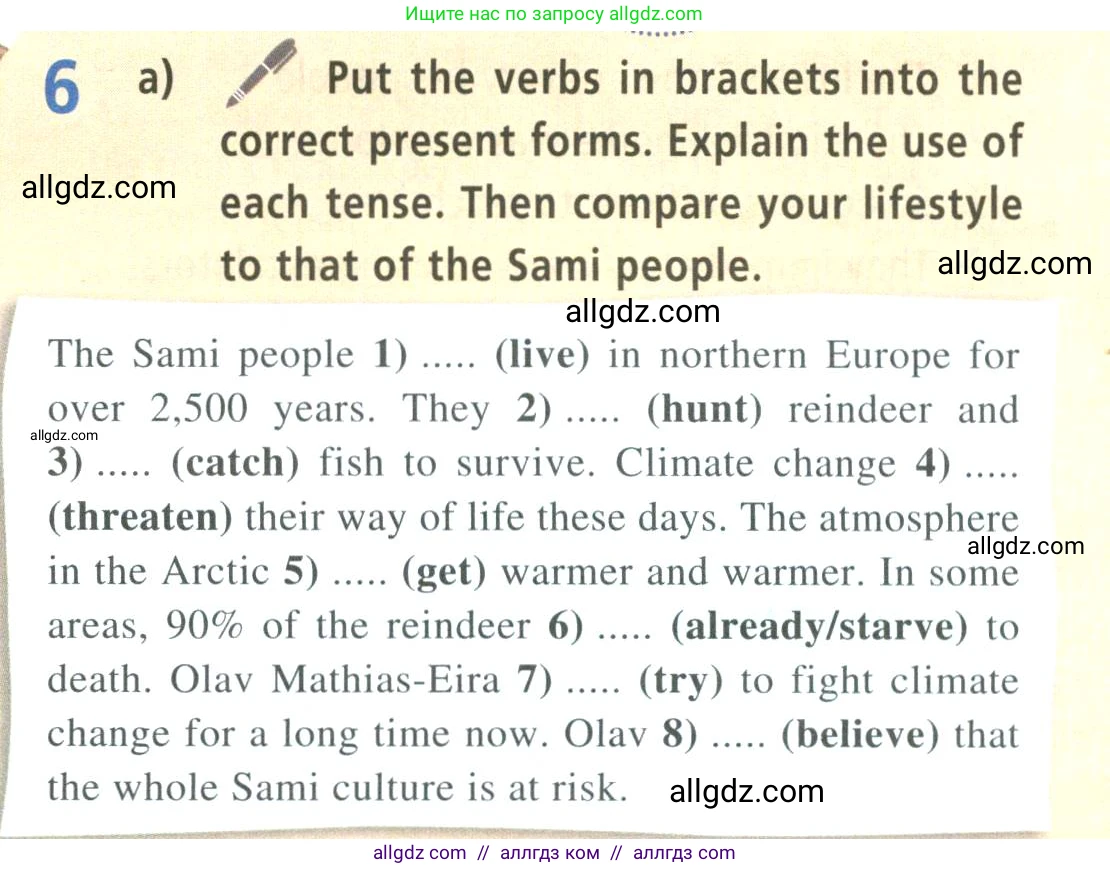 Ищите нас по запросу allgdz.com

6 a) Put the verbs in brackets into the correct present forms. Explain the use of each tense. Then compare your lifestyle to that of the Sami people.

The Sami people 1) ..... (live) in northern Europe for over 2,500 years. They 2) ..... (hunt) reindeer and 3) ..... (catch) fish to survive. Climate change 4) ..... (threaten) their way of life these days. The atmosphere in the Arctic 5) ..... (get) warmer and warmer. In some areas, 90% of the reindeer 6) ..... (already/starve) to death. Olav Mathias-Eira 7) ..... (try) to fight climate change for a long time now. Olav 8) ..... (believe) that the whole Sami culture is at risk.

allgdz com // аллгдз ком // аллгдз com

allgdz.com